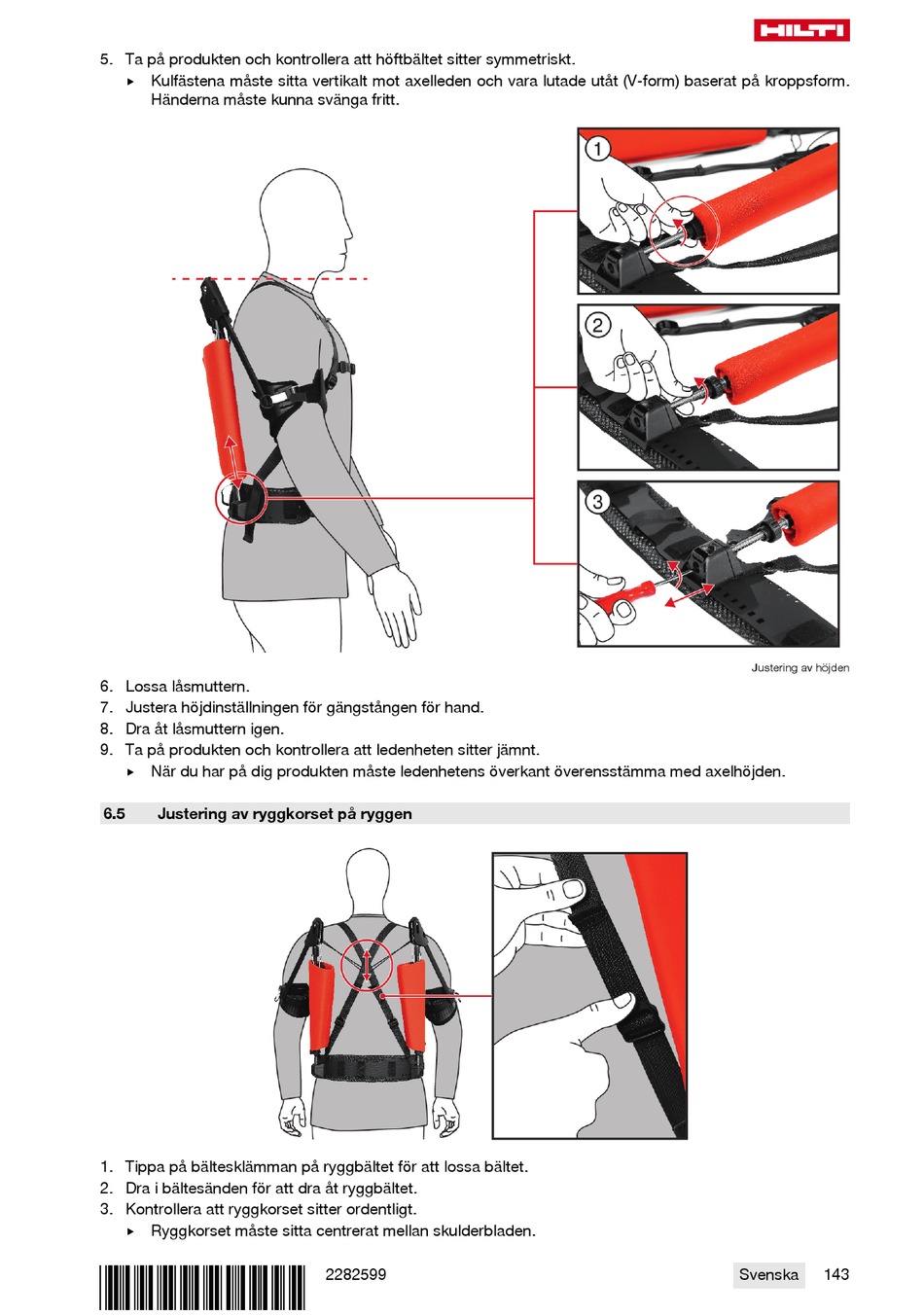 HILTI

5. Ta på produkten och kontrollera att höftbältet sitter symmetriskt.
▸ Kulfästena måste sitta vertikalt mot axelleden och vara lutade utåt (V-form) baserat på kroppsform. Händerna måste kunna svänga fritt.

1

2

3

Justering av höjden

6. Lossa låsmuttern.
7. Justera höjdinställningen för gängstången för hand.
8. Dra åt låsmuttern igen.
9. Ta på produkten och kontrollera att ledenheten sitter jämnt.
▸ När du har på dig produkten måste ledenhetens överkant överensstämma med axelhöjden.

6.5 Justering av ryggkorset på ryggen

1. Tippa på bältesklämman på ryggbältet för att lossa bältet.
2. Dra i bältesänden för att dra åt ryggbältet.
3. Kontrollera att ryggkorset sitter ordentligt.
▸ Ryggkorset måste sitta centrerat mellan skulderbladen.

2282599

Svenska 143